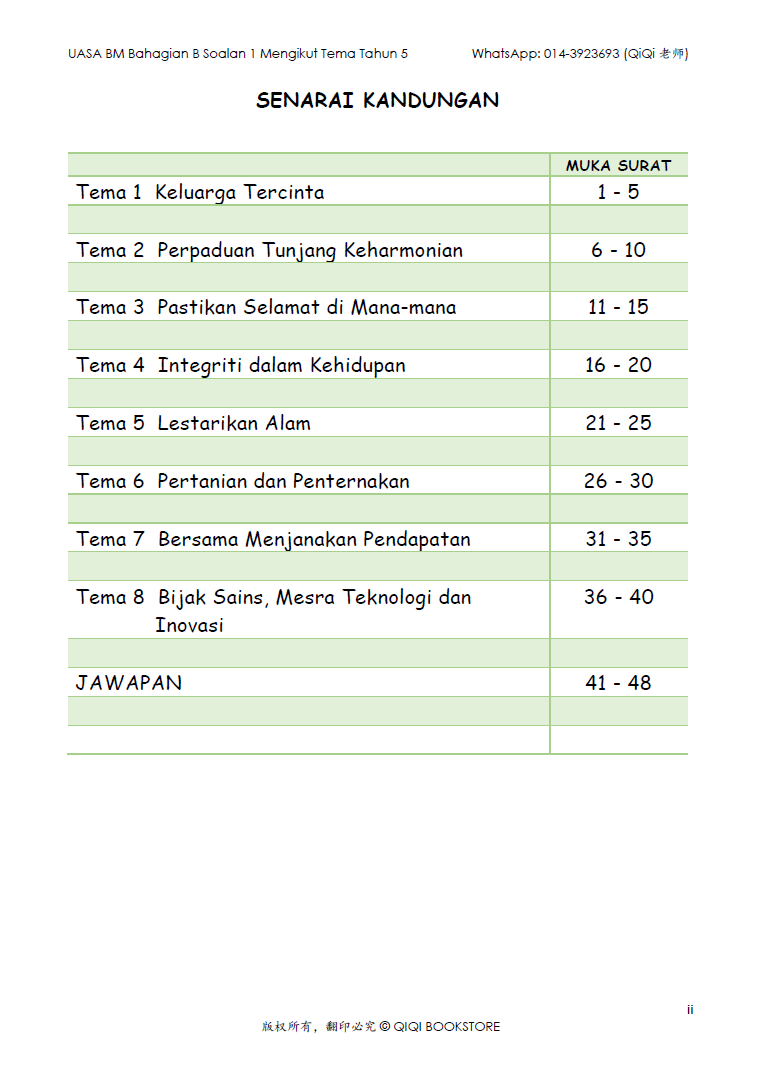 UASA BM Bahagian B Soalan 1 Mengikut Tema Tahun 5 WhatsApp: 014-3923693 (QiQi 老师)

SENARAI KANDUNGAN

| | MUKA SURAT |
|---|---|
| Tema 1 Keluarga Tercinta | 1 - 5 |
| | |
| Tema 2 Perpaduan Tunjang Keharmonian | 6 - 10 |
| | |
| Tema 3 Pastikan Selamat di Mana-mana | 11 - 15 |
| | |
| Tema 4 Integriti dalam Kehidupan | 16 - 20 |
| | |
| Tema 5 Lestarikan Alam | 21 - 25 |
| | |
| Tema 6 Pertanian dan Penternakan | 26 - 30 |
| | |
| Tema 7 Bersama Menjanakan Pendapatan | 31 - 35 |
| | |
| Tema 8 Bijak Sains, Mesra Teknologi dan Inovasi | 36 - 40 |
| | |
| JAWAPAN | 41 - 48 |
| | |
| | |

ii

版权所有，翻印必究 © QIQI BOOKSTORE